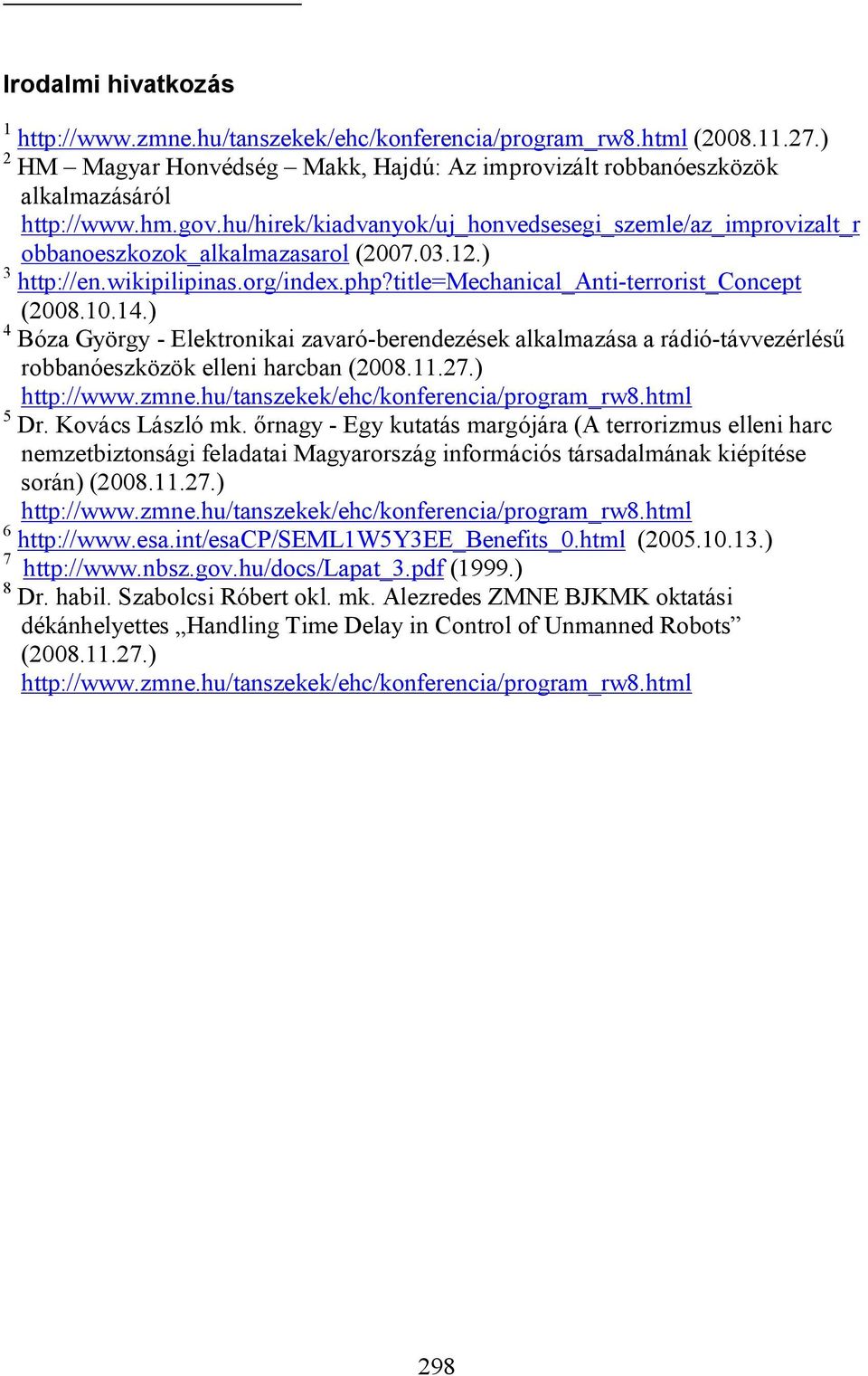 Irodalmi hivatkozás

$^1$ http://www.zmne.hu/tanszekek/ehc/konferencia/program_rw8.html (2008.11.27.)
$^2$ HM – Magyar Honvédség – Makk, Hajdú: Az improvizált robbanóeszközök alkalmazásáról http://www.hm.gov.hu/hirek/kiadvanyok/uj_honvedsesegi_szemle/az_improvizalt_robbanoeszkozok_alkalmazasarol (2007.03.12.)
$^3$ http://en.wikipilipinas.org/index.php?title=Mechanical_Anti-terrorist_Concept (2008.10.14.)
$^4$ Bóza György - Elektronikai zavaró-berendezések alkalmazása a rádió-távvezérlésű robbanóeszközök elleni harcban (2008.11.27.) http://www.zmne.hu/tanszekek/ehc/konferencia/program_rw8.html
$^5$ Dr. Kovács László mk. őrnagy - Egy kutatás margójára (A terrorizmus elleni harc nemzetbiztonsági feladatai Magyarország információs társadalmának kiépítése során) (2008.11.27.) http://www.zmne.hu/tanszekek/ehc/konferencia/program_rw8.html
$^6$ http://www.esa.int/esaCP/SEML1W5Y3EE_Benefits_0.html (2005.10.13.)
$^7$ http://www.nbsz.gov.hu/docs/Lapat_3.pdf (1999.)
$^8$ Dr. habil. Szabolcsi Róbert okl. mk. Alezredes ZMNE BJKMK oktatási dékánhelyettes „Handling Time Delay in Control of Unmanned Robots” (2008.11.27.) http://www.zmne.hu/tanszekek/ehc/konferencia/program_rw8.html

298